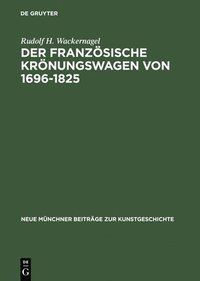 DE GRUYTER

Rudolf H. Wackernagel

DER FRANZÖSISCHE KRÖNUNGSWAGEN VON 1696-1825

NEUE MÜNCHNER BEITRÄGE ZUR KUNSTGESCHICHTE

DE G